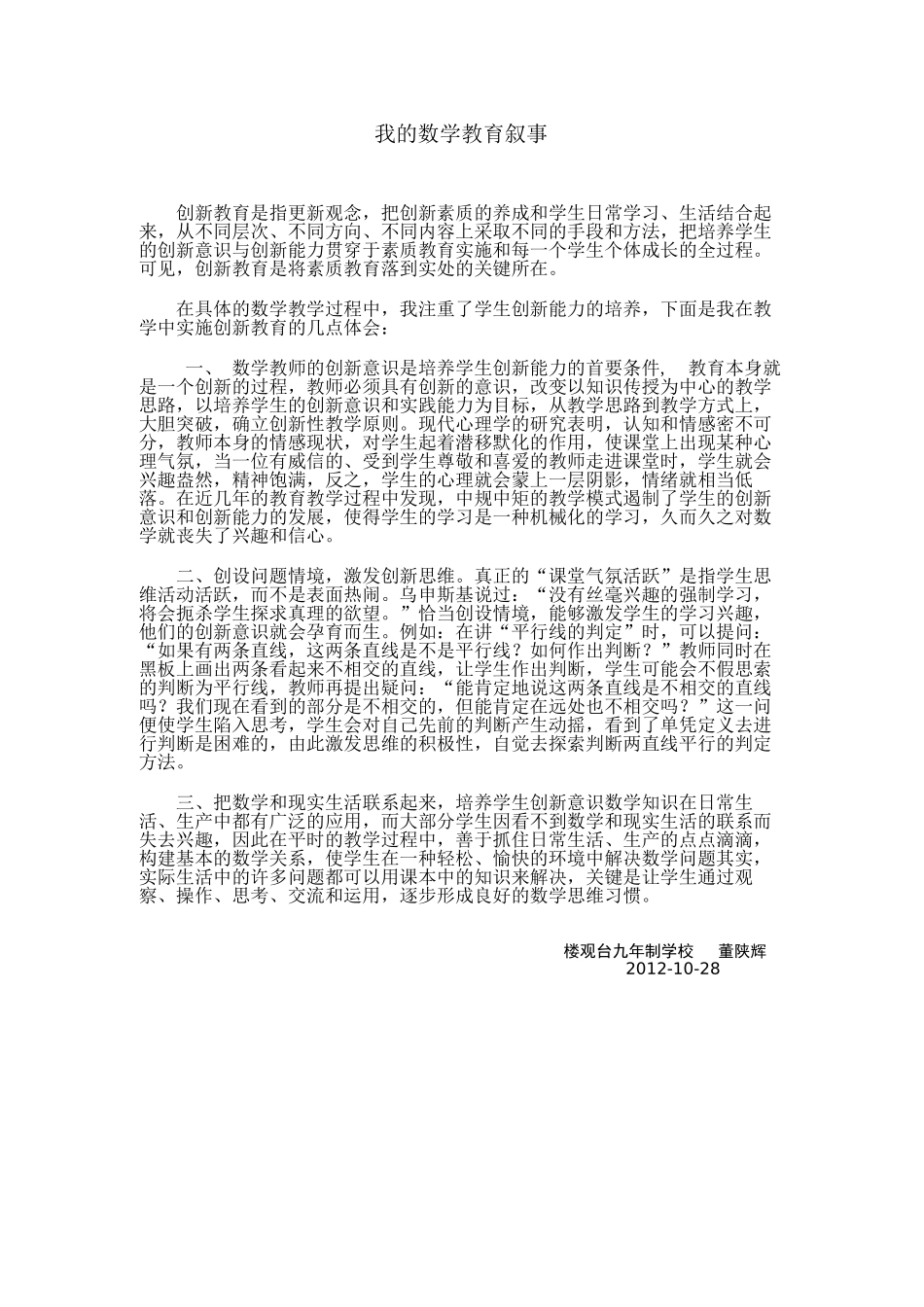 我的数学教育叙事

创新教育是指更新观念，把创新素质的养成和学生日常学习、生活结合起来，从不同层次、不同方向、不同内容上采取不同的手段和方法，把培养学生的创新意识与创新能力贯穿于素质教育实施和每一个学生个体成长的全过程。可见，创新教育是将素质教育落到实处的关键所在。

在具体的数学教学过程中，我注重了学生创新能力的培养，下面是我在教学中实施创新教育的几点体会：

一、 数学教师的创新意识是培养学生创新能力的首要条件， 教育本身就是一个创新的过程，教师必须具有创新的意识，改变以知识传授为中心的教学思路，以培养学生的创新意识和实践能力为目标，从教学思路到教学方式上，大胆突破，确立创新性教学原则。现代心理学的研究表明，认知和情感密不可分，教师本身的情感现状，对学生起着潜移默化的作用，使课堂上出现某种心理气氛，当一位有威信的、受到学生尊敬和喜爱的教师走进课堂时，学生就会兴趣盎然，精神饱满，反之，学生的心理就会蒙上一层阴影，情绪就相当低落。在近几年的教育教学过程中发现，中规中矩的教学模式遏制了学生的创新意识和创新能力的发展，使得学生的学习是一种机械化的学习，久而久之对数学就丧失了兴趣和信心。

二、创设问题情境，激发创新思维。真正的“课堂气氛活跃”是指学生思维活动活跃，而不是表面热闹。乌申斯基说过：“没有丝毫兴趣的强制学习，将会扼杀学生探求真理的欲望。”恰当创设情境，能够激发学生的学习兴趣，他们的创新意识就会孕育而生。例如：在讲“平行线的判定”时，可以提问：“如果有两条直线，这两条直线是不是平行线？如何作出判断？”教师同时在黑板上画出两条看起来不相交的直线，让学生作出判断，学生可能会不假思索的判断为平行线，教师再提出疑问：“能肯定地说这两条直线是不相交的直线吗？我们现在看到的部分是不相交的，但能肯定在远处也不相交吗？”这一问便使学生陷入思考，学生会对自己先前的判断产生动摇，看到了单凭定义去进行判断是困难的，由此激发思维的积极性，自觉去探索判断两直线平行的判定方法。

三、把数学和现实生活联系起来，培养学生创新意识数学知识在日常生活、生产中都有广泛的应用，而大部分学生因看不到数学和现实生活的联系而失去兴趣，因此在平时的教学过程中，善于抓住日常生活、生产的点点滴滴，构建基本的数学关系，使学生在一种轻松、愉快的环境中解决数学问题其实，实际生活中的许多问题都可以用课本中的知识来解决，关键是让学生通过观察、操作、思考、交流和运用，逐步形成良好的数学思维习惯。

楼观台九年制学校 董陕辉
2012-10-28